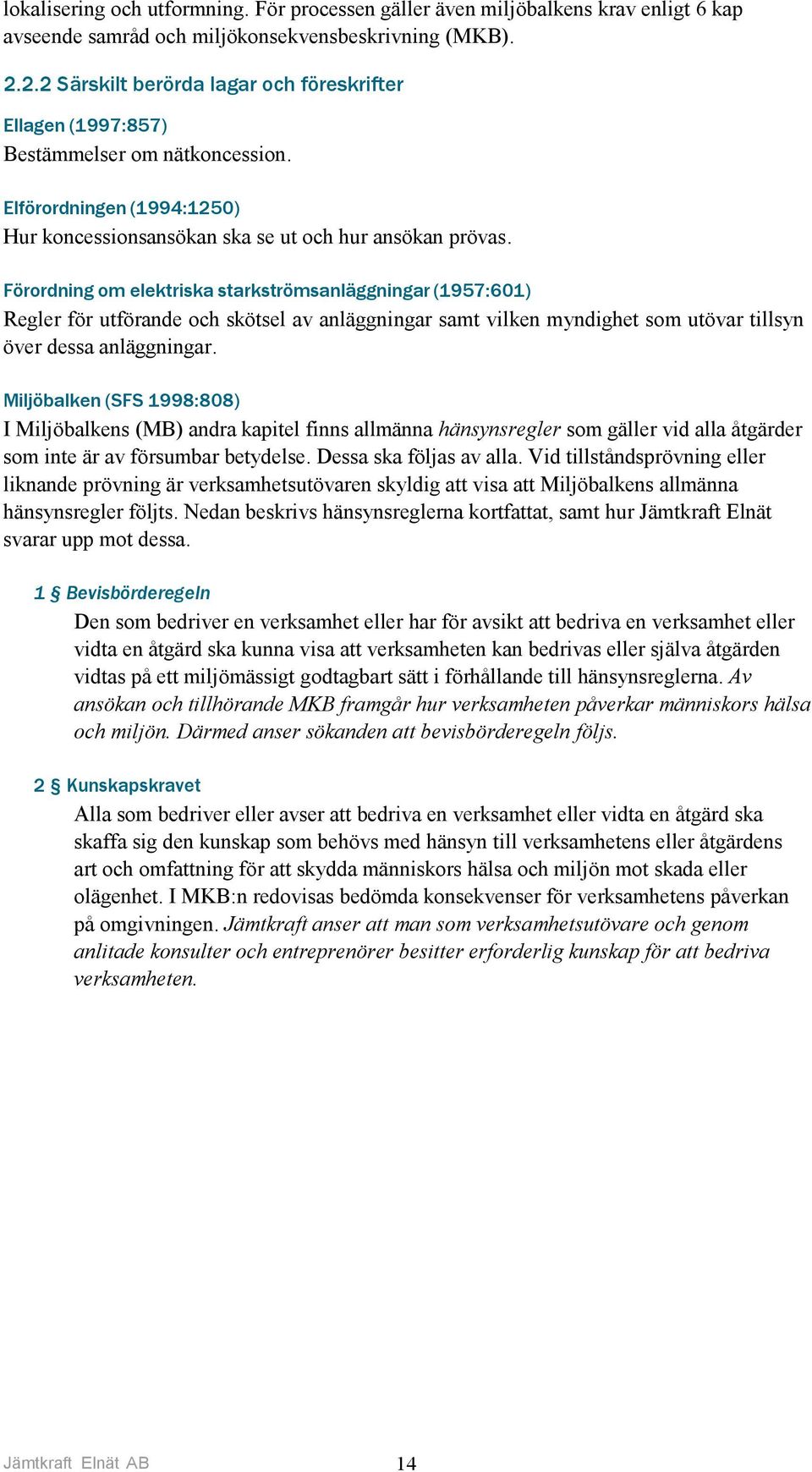 lokalisering och utformning. För processen gäller även miljöbalkens krav enligt 6 kap avseende samråd och miljökonsekvensbeskrivning (MKB).

2.2.2 Särskilt berörda lagar och föreskrifter

Ellagen (1997:857)
Bestämmelser om nätkoncession.

Elförordningen (1994:1250)
Hur koncessionsansökan ska se ut och hur ansökan prövas.

Förordning om elektriska starkströmsanläggningar (1957:601)
Regler för utförande och skötsel av anläggningar samt vilken myndighet som utövar tillsyn över dessa anläggningar.

Miljöbalken (SFS 1998:808)
I Miljöbalkens (MB) andra kapitel finns allmänna hänsynsregler som gäller vid alla åtgärder som inte är av försumbar betydelse. Dessa ska följas av alla. Vid tillståndsprövning eller liknande prövning är verksamhetsutövaren skyldig att visa att Miljöbalkens allmänna hänsynsregler följts. Nedan beskrivs hänsynsreglerna kortfattat, samt hur Jämtkraft Elnät svarar upp mot dessa.

1 § Bevisbörderegeln
Den som bedriver en verksamhet eller har för avsikt att bedriva en verksamhet eller vidta en åtgärd ska kunna visa att verksamheten kan bedrivas eller själva åtgärden vidtas på ett miljömässigt godtagbart sätt i förhållande till hänsynsreglerna. Av ansökan och tillhörande MKB framgår hur verksamheten påverkar människors hälsa och miljön. Därmed anser sökanden att bevisbörderegeln följs.

2 § Kunskapskravet
Alla som bedriver eller avser att bedriva en verksamhet eller vidta en åtgärd ska skaffa sig den kunskap som behövs med hänsyn till verksamhetens eller åtgärdens art och omfattning för att skydda människors hälsa och miljön mot skada eller olägenhet. I MKB:n redovisas bedömda konsekvenser för verksamhetens påverkan på omgivningen. Jämtkraft anser att man som verksamhetsutövare och genom anlitade konsulter och entreprenörer besitter erforderlig kunskap för att bedriva verksamheten.

Jämtkraft Elnät AB 14